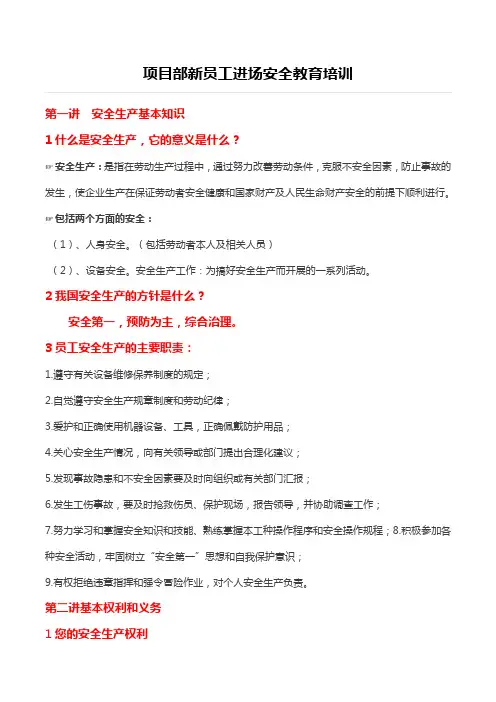 项目部新员工进场安全教育培训

第一讲　安全生产基本知识

1 什么是安全生产，它的意义是什么？

☞安全生产：是指在劳动生产过程中，通过努力改善劳动条件，克服不安全因素，防止事故的发生，使企业生产在保证劳动者安全健康和国家财产及人民生命财产安全的前提下顺利进行。

☞包括两个方面的安全：

（1）、人身安全。（包括劳动者本人及相关人员）

（2）、设备安全。安全生产工作：为搞好安全生产而开展的一系列活动。

2 我国安全生产的方针是什么？

安全第一，预防为主，综合治理。

3 员工安全生产的主要职责：

1.遵守有关设备维修保养制度的规定；

2.自觉遵守安全生产规章制度和劳动纪律；

3.爱护和正确使用机器设备、工具，正确佩戴防护用品；

4.关心安全生产情况，向有关领导或部门提出合理化建议；

5.发现事故隐患和不安全因素要及时向组织或有关部门汇报；

6.发生工伤事故，要及时抢救伤员、保护现场，报告领导，并协助调查工作；

7.努力学习和掌握安全知识和技能、熟练掌握本工种操作程序和安全操作规程；8.积极参加各种安全活动，牢固树立“安全第一”思想和自我保护意识；

9.有权拒绝违章指挥和强令冒险作业，对个人安全生产负责。

第二讲基本权利和义务

1 您的安全生产权利